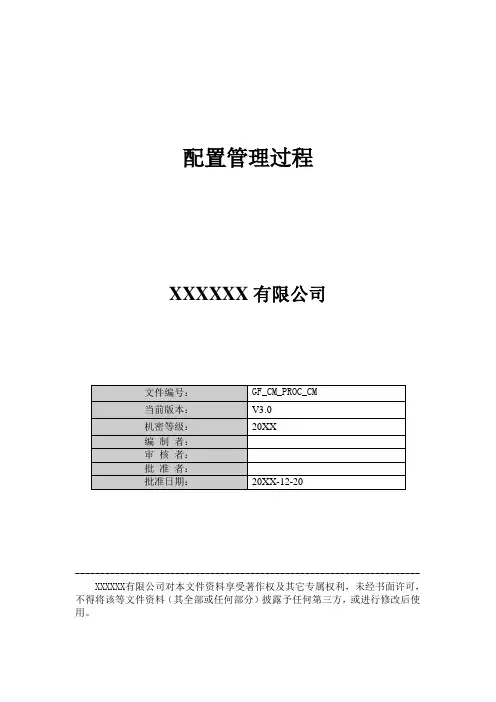 配置管理过程

XXXXXX 有限公司

| 文件编号： | GF_CM_PROC_CM |
|---|---|
| 当前版本： | V3.0 |
| 机密等级： | 20XX |
| 编 制 者： | |
| 审 核 者： | |
| 批 准 者： | |
| 批准日期： | 20XX-12-20 |

XXXXXX有限公司对本文件资料享受著作权及其它专属权利，未经书面许可，不得将该等文件资料（其全部或任何部分）披露予任何第三方，或进行修改后使用。